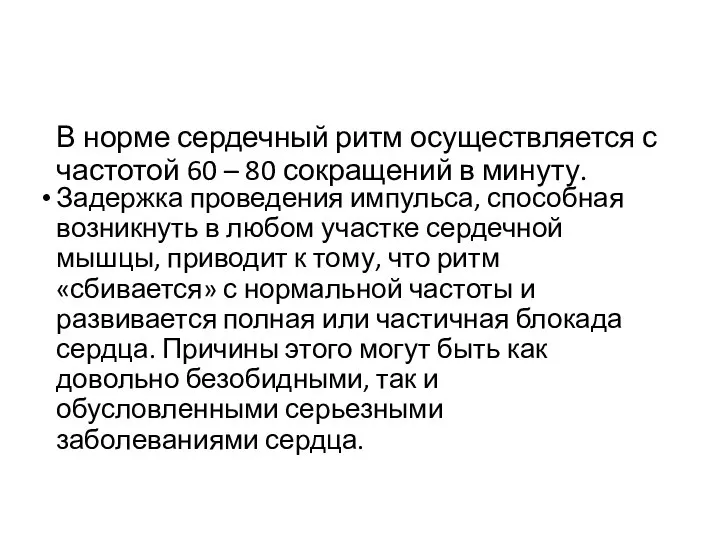 В норме сердечный ритм осуществляется с частотой 60 – 80 сокращений в минуту.

• Задержка проведения импульса, способная возникнуть в любом участке сердечной мышцы, приводит к тому, что ритм «сбивается» с нормальной частоты и развивается полная или частичная блокада сердца. Причины этого могут быть как довольно безобидными, так и обусловленными серьезными заболеваниями сердца.